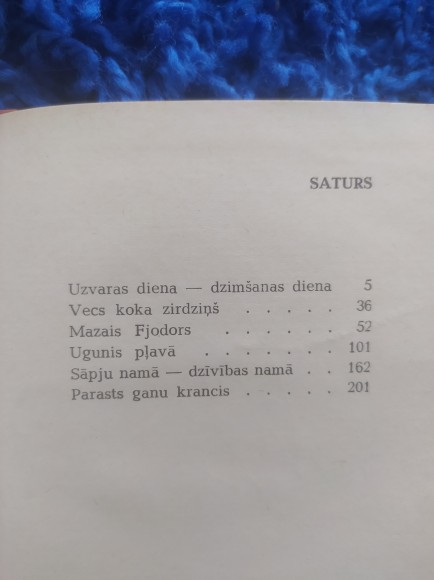 SATURS

Uzvaras diena — dzimšanas diena 5
Vecs koka zirdziņš 36
Mazais Fjodors 52
Ugunis pļavā 101
Sāpju namā — dzīvības namā 162
Parasts ganu krancis 201